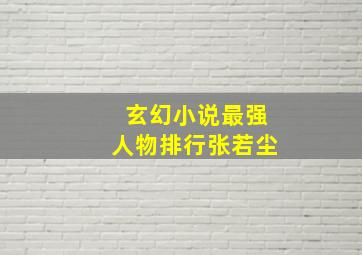 玄幻小说最强
人物排行张若尘